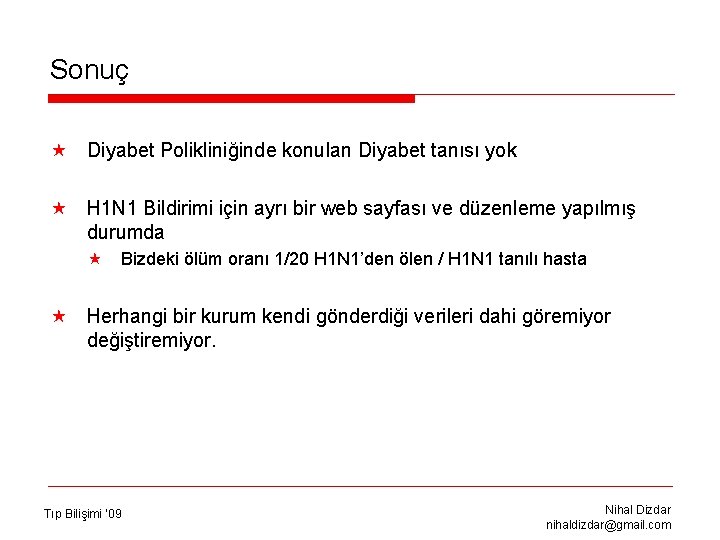 Sonuç

Diyabet Polikliniğinde konulan Diyabet tanısı yok

H1N1 Bildirimi için ayrı bir web sayfası ve düzenleme yapılmış durumda

Bizdeki ölüm oranı 1/20 H1N1'den ölen / H1N1 tanılı hasta

Herhangi bir kurum kendi gönderdiği verileri dahi göremiyor değiştiremiyor.

Tıp Bilişimi '09

Nihal Dizdar
nihaldizdar@gmail.com